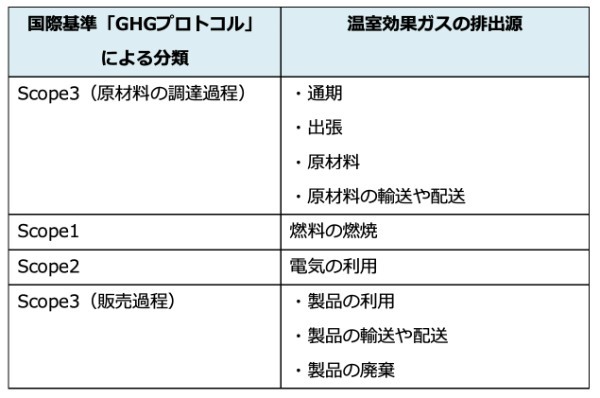 | 国際基準「GHGプロトコル」による分類 | 温室効果ガスの排出源 |
|---|---|
| Scope3（原材料の調達過程） | ・通期<br>・出張<br>・原材料<br>・原材料の輸送や配送 |
| Scope1 | 燃料の燃焼 |
| Scope2 | 電気の利用 |
| Scope3（販売過程） | ・製品の利用<br>・製品の輸送や配送<br>・製品の廃棄 |